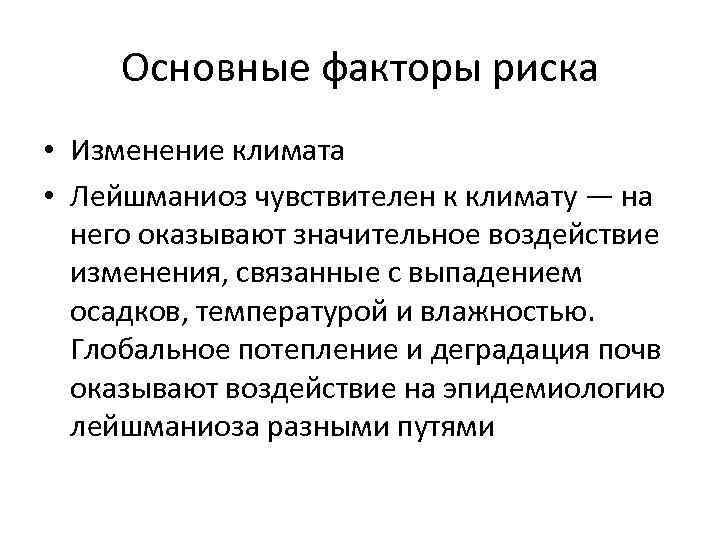 Основные факторы риска

• Изменение климата

• Лейшманиоз чувствителен к климату — на него оказывают значительное воздействие изменения, связанные с выпадением осадков, температурой и влажностью. Глобальное потепление и деградация почв оказывают воздействие на эпидемиологию лейшманиоза разными путями